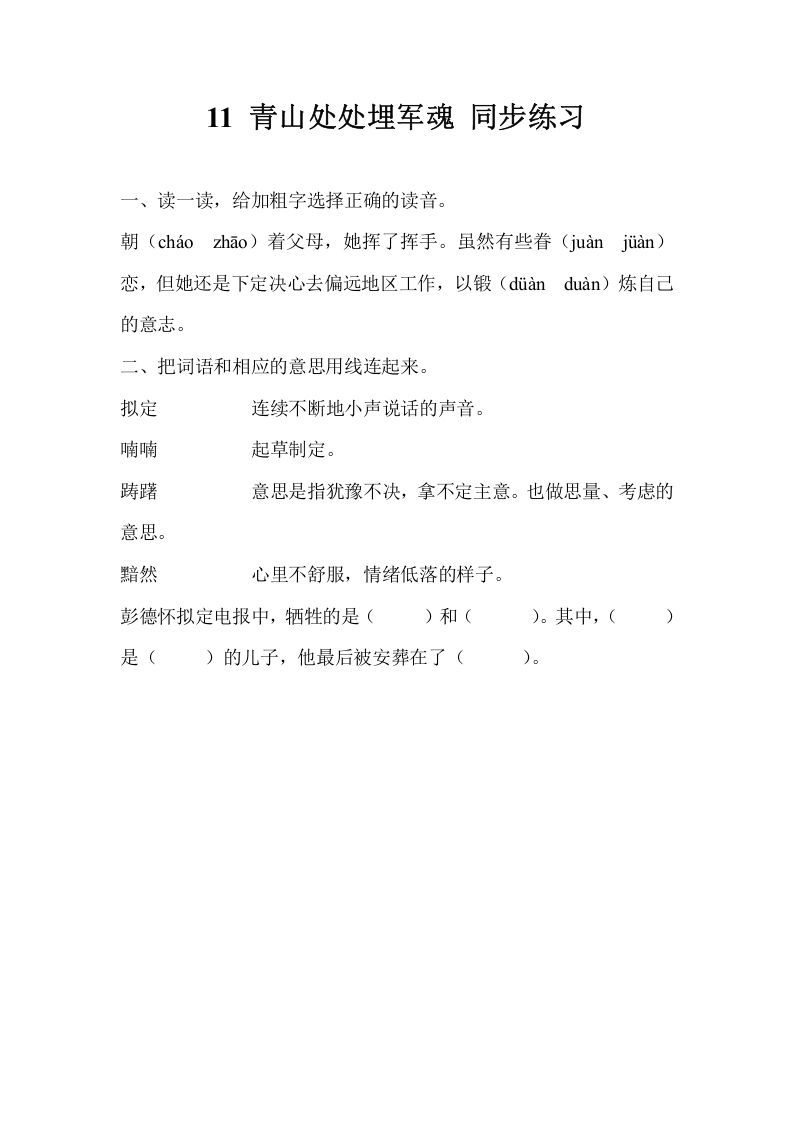 11 青山处处埋军魂 同步练习

一、读一读，给加粗字选择正确的读音。

朝（cháo zhāo）着父母，她挥了挥手。虽然有些眷（juàn jüàn）恋，但她还是下定决心去偏远地区工作，以锻（düàn duàn）炼自己的意志。

二、把词语和相应的意思用线连起来。

拟定 连续不断地小声说话的声音。

喃喃 起草制定。

踌躇 意思是指犹豫不决，拿不定主意。也做思量、考虑的意思。

黯然 心里不舒服，情绪低落的样子。

彭德怀拟定电报中，牺牲的是（ ）和（ ）。其中，（ ）是（ ）的儿子，他最后被安葬在了（ ）。